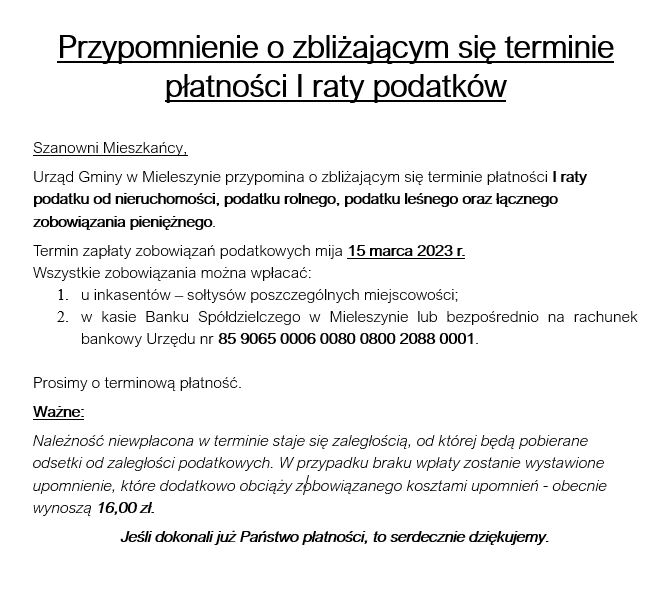 Przypomnienie o zbliżającym się terminie płatności I raty podatków

Szanowni Mieszkańcy,

Urząd Gminy w Mieleszynie przypomina o zbliżającym się terminie płatności I raty podatku od nieruchomości, podatku rolnego, podatku leśnego oraz łącznego zobowiązania pieniężnego.

Termin zapłaty zobowiązań podatkowych mija 15 marca 2023 r.
Wszystkie zobowiązania można wpłacać:
1. u inkasentów – sołtysów poszczególnych miejscowości;
2. w kasie Banku Spółdzielczego w Mieleszynie lub bezpośrednio na rachunek bankowy Urzędu nr 85 9065 0006 0080 0800 2088 0001.

Prosimy o terminową płatność.

Ważne:

Należność niewpłacona w terminie staje się zaległością, od której będą pobierane odsetki od zaległości podatkowych. W przypadku braku wpłaty zostanie wystawione upomnienie, które dodatkowo obciąży zobowiązanego kosztami upomnień - obecnie wynoszą 16,00 zł.

Jeśli dokonali już Państwo płatności, to serdecznie dziękujemy.